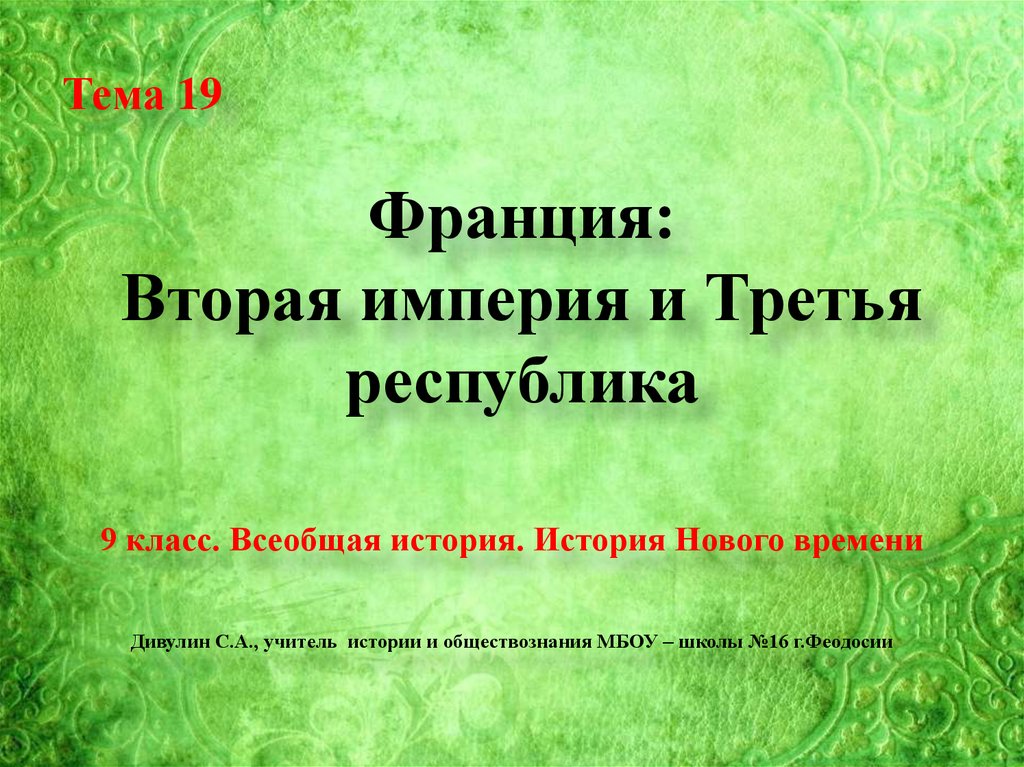 Тема 19

Франция:
Вторая империя и Третья республика

9 класс. Всеобщая история. История Нового времени

Дивулин С.А., учитель истории и обществознания МБОУ – школы №16 г.Феодосии